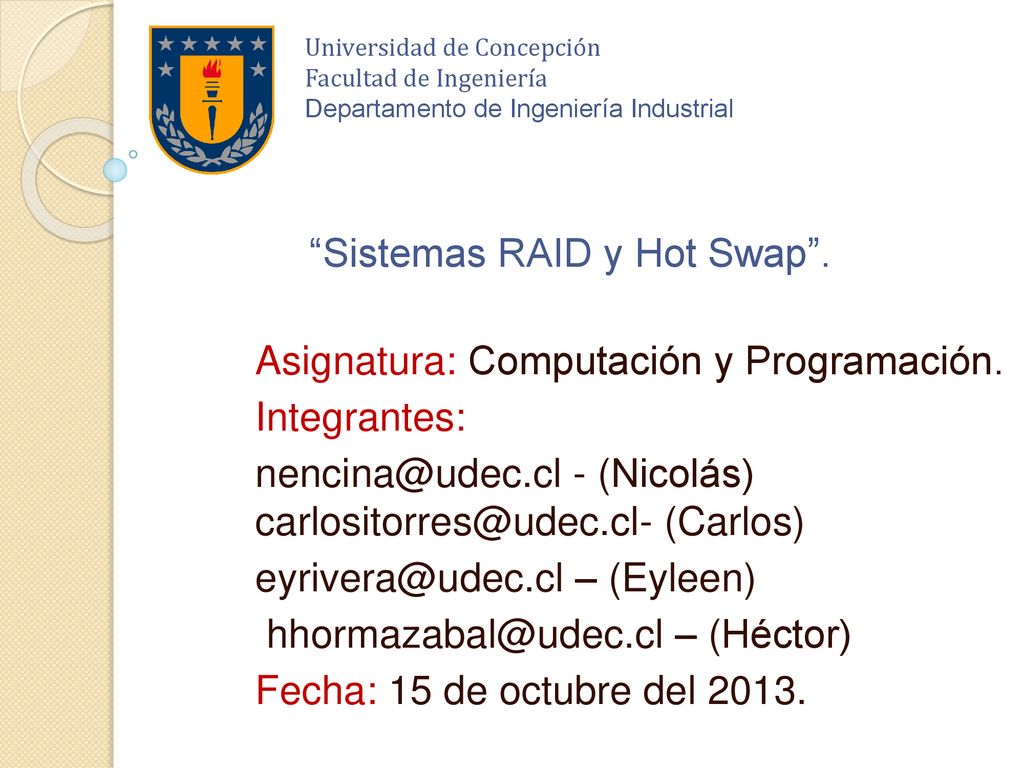 Universidad de Concepción
Facultad de Ingeniería
Departamento de Ingeniería Industrial

“Sistemas RAID y Hot Swap”.

Asignatura: Computación y Programación.

Integrantes:

nencina@udec.cl - (Nicolás)
carlositorres@udec.cl- (Carlos)

eyrivera@udec.cl – (Eyleen)

hhormazabal@udec.cl – (Héctor)

Fecha: 15 de octubre del 2013.